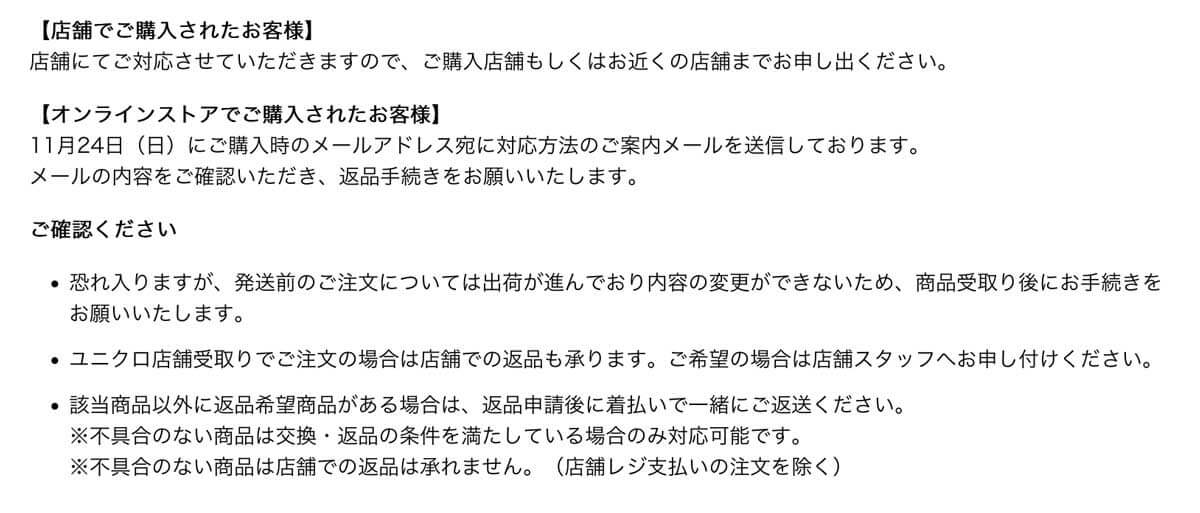 【店舗でご購入されたお客様】
店舗にてご対応させていただきますので、ご購入店舗もしくはお近くの店舗までお申し出ください。

【オンラインストアでご購入されたお客様】
11月24日（日）にご購入時のメールアドレス宛に対応方法のご案内メールを送信しております。
メールの内容をご確認いただき、返品手続きをお願いいたします。

ご確認ください

• 恐れ入りますが、発送前のご注文については出荷が進んでおり内容の変更ができないため、商品受取り後にお手続きをお願いいたします。

• ユニクロ店舗受取りでご注文の場合は店舗での返品も承ります。ご希望の場合は店舗スタッフへお申し付けください。

• 該当商品以外に返品希望商品がある場合は、返品申請後に着払いで一緒にご返送ください。
※不具合のない商品は交換・返品の条件を満たしている場合のみ対応可能です。
※不具合のない商品は店舗での返品は承れません。（店舗レジ支払いの注文を除く）